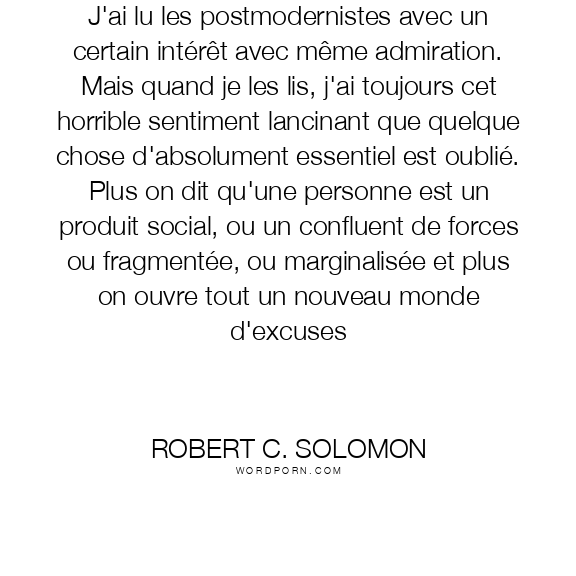 J'ai lu les postmodernistes avec un certain intérêt avec même admiration. Mais quand je les lis, j'ai toujours cet horrible sentiment lancinant que quelque chose d'absolument essentiel est oublié. Plus on dit qu'une personne est un produit social, ou un confluent de forces ou fragmentée, ou marginalisée et plus on ouvre tout un nouveau monde d'excuses

ROBERT C. SOLOMON
WORDPORN.COM